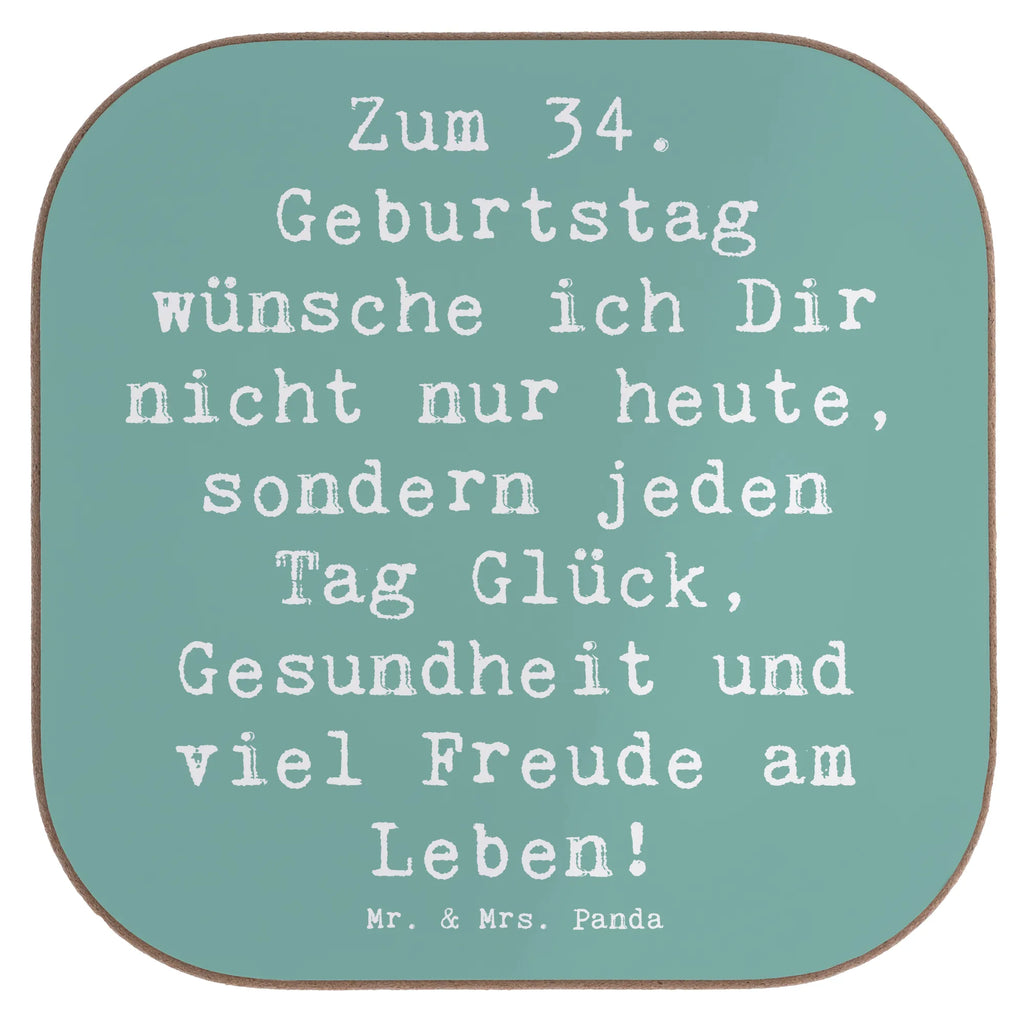 Zum 34. Geburtstag wünsche ich Dir nicht nur heute, sondern jeden Tag Glück, Gesundheit und viel Freude am Leben!

Mr. & Mrs. Panda